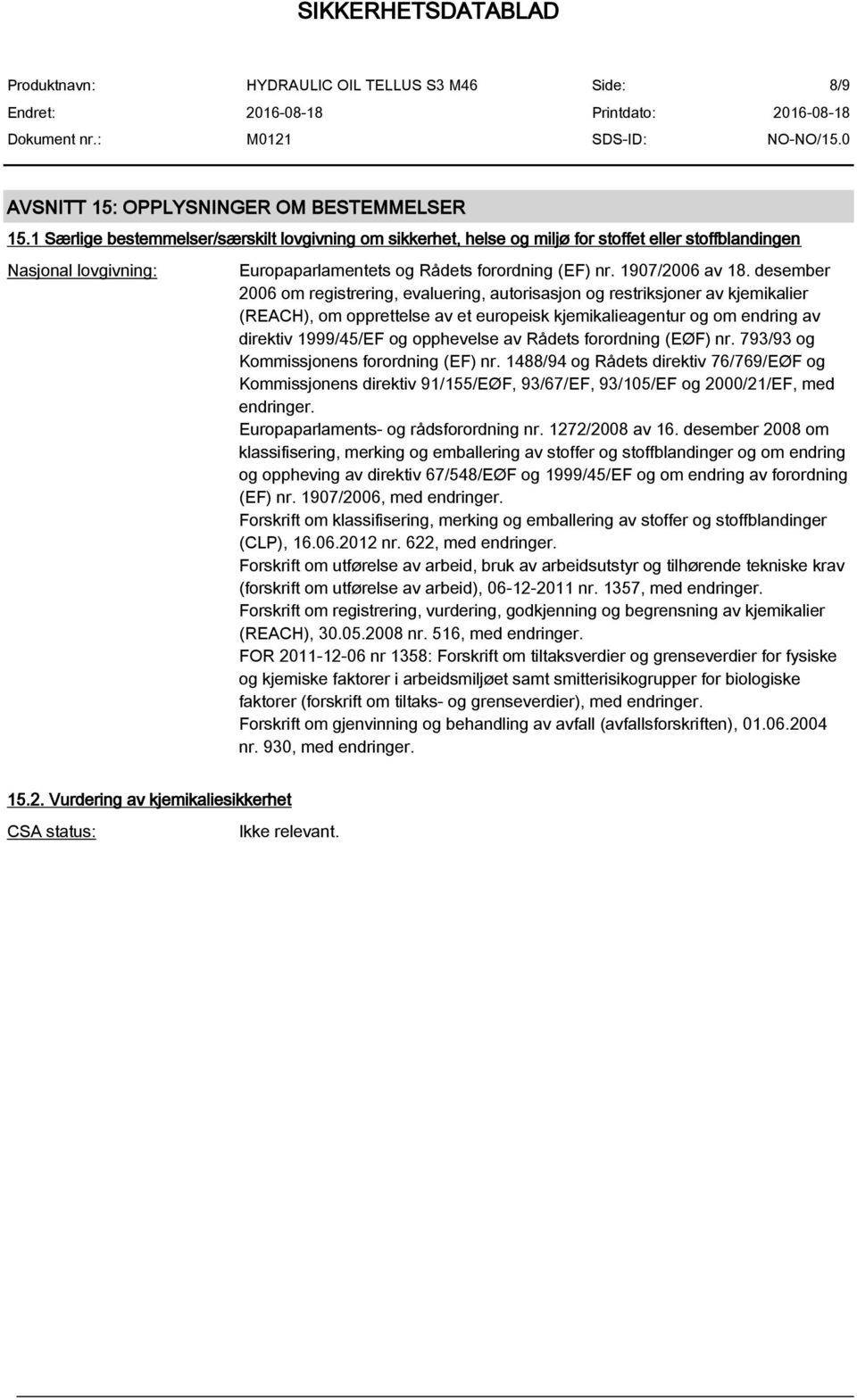 SIKKERHETSDATABLAD

| Produktnavn: | HYDRAULIC OIL TELLUS S3 M46 | Side: | 8/9 |
|---|---|---|---|
| Endret: | 2016-08-18 | Printdato: | 2016-08-18 |
| Dokument nr.: | M0121 | SDS-ID: | NO-NO/15.0 |

AVSNITT 15: OPPLYSNINGER OM BESTEMMELSER

15.1 Særlige bestemmelser/særskilt lovgivning om sikkerhet, helse og miljø for stoffet eller stoffblandingen

Nasjonal lovgivning: Europaparlamentets og Rådets forordning (EF) nr. 1907/2006 av 18. desember 2006 om registrering, evaluering, autorisasjon og restriksjoner av kjemikalier (REACH), om opprettelse av et europeisk kjemikalieagentur og om endring av direktiv 1999/45/EF og opphevelse av Rådets forordning (EØF) nr. 793/93 og Kommissjonens forordning (EF) nr. 1488/94 og Rådets direktiv 76/769/EØF og Kommissjonens direktiv 91/155/EØF, 93/67/EF, 93/105/EF og 2000/21/EF, med endringer.
Europaparlaments- og rådsforordning nr. 1272/2008 av 16. desember 2008 om klassifisering, merking og emballering av stoffer og stoffblandinger og om endring og oppheving av direktiv 67/548/EØF og 1999/45/EF og om endring av forordning (EF) nr. 1907/2006, med endringer.
Forskrift om klassifisering, merking og emballering av stoffer og stoffblandinger (CLP), 16.06.2012 nr. 622, med endringer.
Forskrift om utførelse av arbeid, bruk av arbeidsutstyr og tilhørende tekniske krav (forskrift om utførelse av arbeid), 06-12-2011 nr. 1357, med endringer.
Forskrift om registrering, vurdering, godkjenning og begrensning av kjemikalier (REACH), 30.05.2008 nr. 516, med endringer.
FOR 2011-12-06 nr 1358: Forskrift om tiltaksverdier og grenseverdier for fysiske og kjemiske faktorer i arbeidsmiljøet samt smitterisikogrupper for biologiske faktorer (forskrift om tiltaks- og grenseverdier), med endringer.
Forskrift om gjenvinning og behandling av avfall (avfallsforskriften), 01.06.2004 nr. 930, med endringer.

15.2. Vurdering av kjemikaliesikkerhet

CSA status: Ikke relevant.